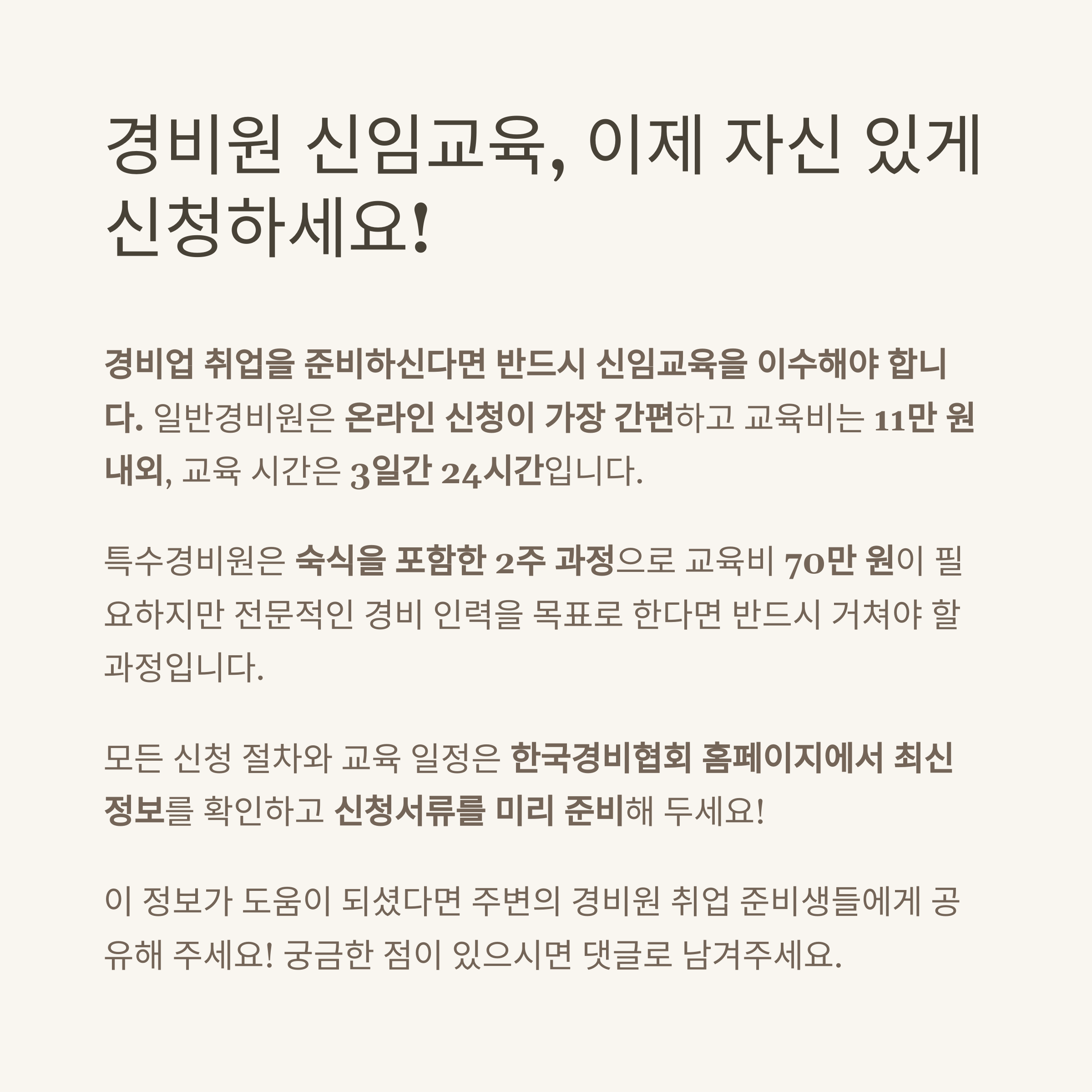 경비원 신임교육, 이제 자신 있게 신청하세요!

경비업 취업을 준비하신다면 반드시 신임교육을 이수해야 합니다. 일반경비원은 온라인 신청이 가장 간편하고 교육비는 11만 원 내외, 교육 시간은 3일간 24시간입니다.

특수경비원은 숙식을 포함한 2주 과정으로 교육비 70만 원이 필요하지만 전문적인 경비 인력을 목표로 한다면 반드시 거쳐야 할 과정입니다.

모든 신청 절차와 교육 일정은 한국경비협회 홈페이지에서 최신 정보를 확인하고 신청서류를 미리 준비해 두세요!

이 정보가 도움이 되셨다면 주변의 경비원 취업 준비생들에게 공유해 주세요! 궁금한 점이 있으시면 댓글로 남겨주세요.